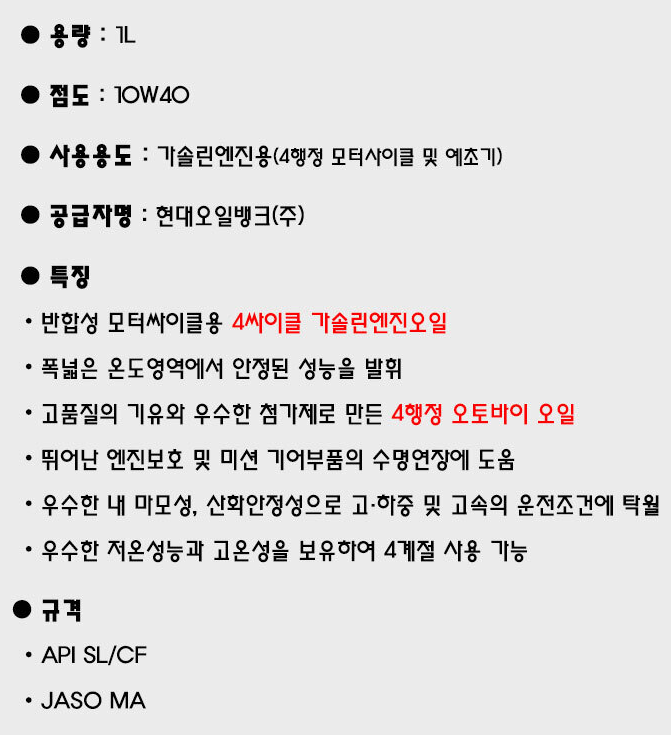 • 용량 : 1L

• 점도 : 10W40

• 사용용도 : 가솔린엔진용(4행정 모터사이클 및 예초기)

• 공급자명 : 현대오일뱅크(주)

• 특징

• 반합성 모터싸이클용 4싸이클 가솔린엔진오일

• 폭넓은 온도영역에서 안정된 성능을 발휘

• 고품질의 기유와 우수한 첨가제로 만든 4행정 오토바이 오일

• 뛰어난 엔진보호 및 미션 기어부품의 수명연장에 도움

• 우수한 내 마모성, 산화안정성으로 고·하중 및 고속의 운전조건에 탁월

• 우수한 저온성능과 고온성을 보유하여 4계절 사용 가능

• 규격

• API SL/CF

• JASO MA